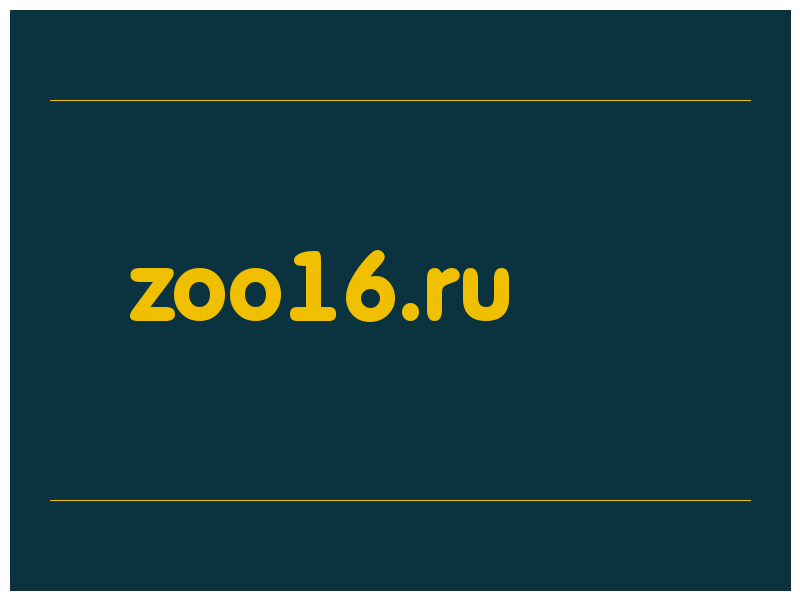 zoo16.ru